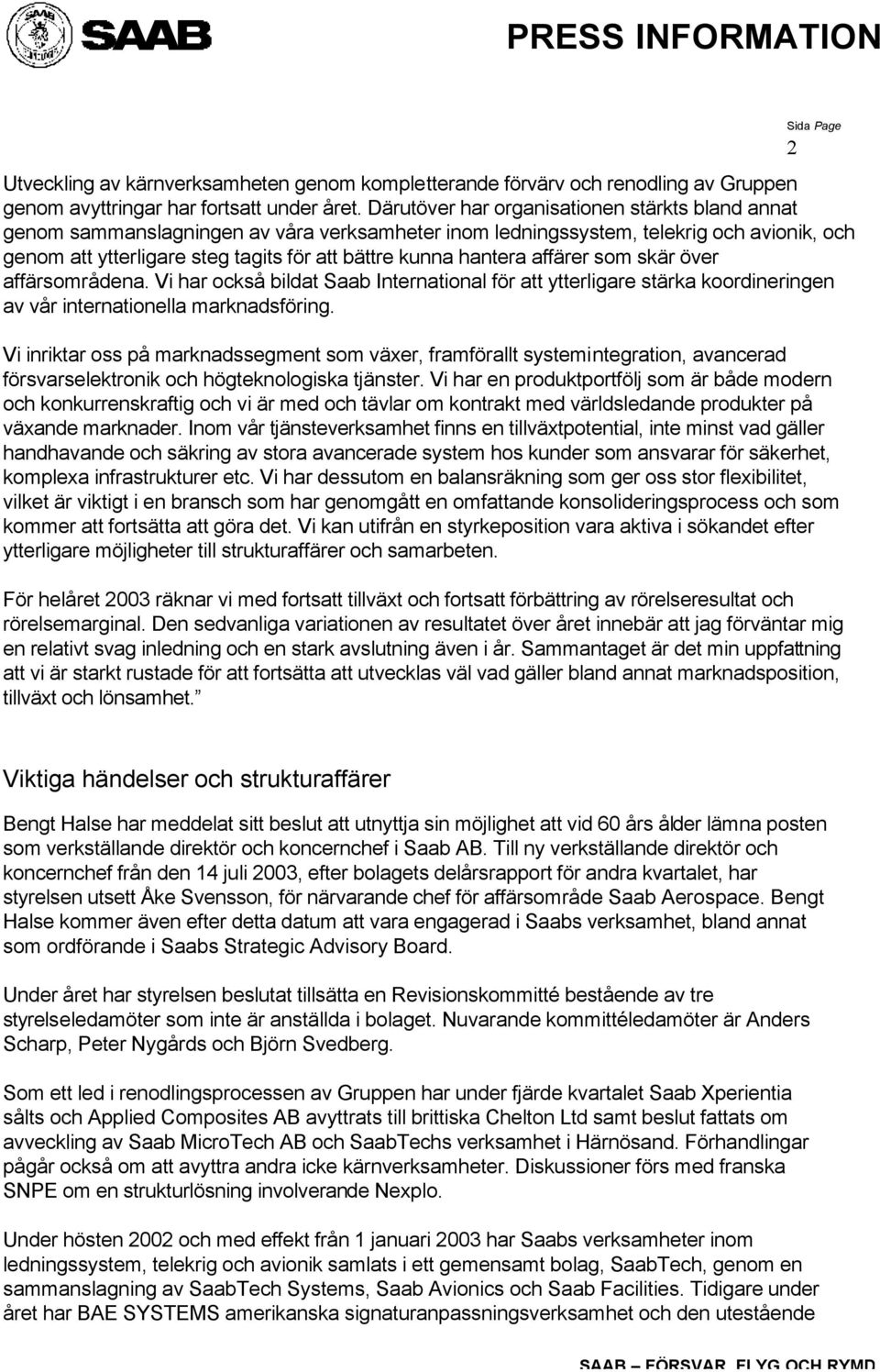 SAAB

PRESS INFORMATION

Sida Page
2

Utveckling av kärnverksamheten genom kompletterande förvärv och renodling av Gruppen genom avyttringar har fortsatt under året. Därutöver har organisationen stärkts bland annat genom sammanslagningen av våra verksamheter inom ledningssystem, telekrig och avionik, och genom att ytterligare steg tagits för att bättre kunna hantera affärer som skär över affärsområdena. Vi har också bildat Saab International för att ytterligare stärka koordineringen av vår internationella marknadsföring.

Vi inriktar oss på marknadssegment som växer, framförallt systemintegration, avancerad försvarselektronik och högteknologiska tjänster. Vi har en produktportfölj som är både modern och konkurrenskraftig och vi är med och tävlar om kontrakt med världsledande produkter på växande marknader. Inom vår tjänsteverksamhet finns en tillväxtpotential, inte minst vad gäller handhavande och säkring av stora avancerade system hos kunder som ansvarar för säkerhet, komplexa infrastrukturer etc. Vi har dessutom en balansräkning som ger oss stor flexibilitet, vilket är viktigt i en bransch som har genomgått en omfattande konsolideringsprocess och som kommer att fortsätta att göra det. Vi kan utifrån en styrkeposition vara aktiva i sökandet efter ytterligare möjligheter till strukturaffärer och samarbeten.

För helåret 2003 räknar vi med fortsatt tillväxt och fortsatt förbättring av rörelseresultat och rörelsemarginal. Den sedvanliga variationen av resultatet över året innebär att jag förväntar mig en relativt svag inledning och en stark avslutning även i år. Sammantaget är det min uppfattning att vi är starkt rustade för att fortsätta att utvecklas väl vad gäller bland annat marknadsposition, tillväxt och lönsamhet.”

Viktiga händelser och strukturaffärer

Bengt Halse har meddelat sitt beslut att utnyttja sin möjlighet att vid 60 års ålder lämna posten som verkställande direktör och koncernchef i Saab AB. Till ny verkställande direktör och koncernchef från den 14 juli 2003, efter bolagets delårsrapport för andra kvartalet, har styrelsen utsett Åke Svensson, för närvarande chef för affärsområde Saab Aerospace. Bengt Halse kommer även efter detta datum att vara engagerad i Saabs verksamhet, bland annat som ordförande i Saabs Strategic Advisory Board.

Under året har styrelsen beslutat tillsätta en Revisionskommitté bestående av tre styrelseledamöter som inte är anställda i bolaget. Nuvarande kommittéledamöter är Anders Scharp, Peter Nygårds och Björn Svedberg.

Som ett led i renodlingsprocessen av Gruppen har under fjärde kvartalet Saab Xperientia sålts och Applied Composites AB avyttrats till brittiska Chelton Ltd samt beslut fattats om avveckling av Saab MicroTech AB och SaabTechs verksamhet i Härnösand. Förhandlingar pågår också om att avyttra andra icke kärnverksamheter. Diskussioner förs med franska SNPE om en strukturlösning involverande Nexplo.

Under hösten 2002 och med effekt från 1 januari 2003 har Saabs verksamheter inom ledningssystem, telekrig och avionik samlats i ett gemensamt bolag, SaabTech, genom en sammanslagning av SaabTech Systems, Saab Avionics och Saab Facilities. Tidigare under året har BAE SYSTEMS amerikanska signaturanpassningsverksamhet och den utestående

SAAB – FÖRSVAR, FLYG OCH RYMD